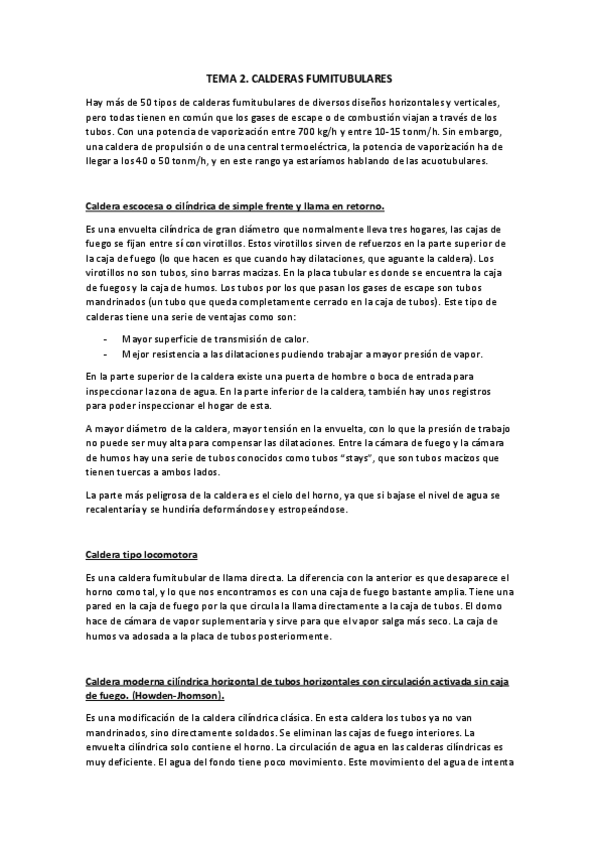 TEMA 2. CALDERAS FUMITUBULARES

Hay más de 50 tipos de calderas fumitubulares de diversos diseños horizontales y verticales, pero todas tienen en común que los gases de escape o de combustión viajan a través de los tubos. Con una potencia de vaporización entre 700 kg/h y entre 10-15 tonm/h. Sin embargo, una caldera de propulsión o de una central termoeléctrica, la potencia de vaporización ha de llegar a los 40 o 50 tonm/h, y en este rango ya estaríamos hablando de las acuotubulares.

Caldera escocesa o cilíndrica de simple frente y llama en retorno.

Es una envuelta cilíndrica de gran diámetro que normalmente lleva tres hogares, las cajas de fuego se fijan entre sí con virotillos. Estos virotillos sirven de refuerzos en la parte superior de la caja de fuego (lo que hacen es que cuando hay dilataciones, que aguante la caldera). Los virotillos no son tubos, sino barras macizas. En la placa tubular es donde se encuentra la caja de fuegos y la caja de humos. Los tubos por los que pasan los gases de escape son tubos mandrinados (un tubo que queda completamente cerrado en la caja de tubos). Este tipo de calderas tiene una serie de ventajas como son:

- Mayor superficie de transmisión de calor.
- Mejor resistencia a las dilataciones pudiendo trabajar a mayor presión de vapor.

En la parte superior de la caldera existe una puerta de hombre o boca de entrada para inspeccionar la zona de agua. En la parte inferior de la caldera, también hay unos registros para poder inspeccionar el hogar de esta.

A mayor diámetro de la caldera, mayor tensión en la envuelta, con lo que la presión de trabajo no puede ser muy alta para compensar las dilataciones. Entre la cámara de fuego y la cámara de humos hay una serie de tubos conocidos como tubos "stays", que son tubos macizos que tienen tuercas a ambos lados.

La parte más peligrosa de la caldera es el cielo del horno, ya que si bajase el nivel de agua se recalentaría y se hundiría deformándose y estropeándose.

Caldera tipo locomotora

Es una caldera fumitubular de llama directa. La diferencia con la anterior es que desaparece el horno como tal, y lo que nos encontramos es con una caja de fuego bastante amplia. Tiene una pared en la caja de fuego por la que circula la llama directamente a la caja de tubos. El domo hace de cámara de vapor suplementaria y sirve para que el vapor salga más seco. La caja de humos va adosada a la placa de tubos posteriormente.

Caldera moderna cilíndrica horizontal de tubos horizontales con circulación activada sin caja de fuego. (Howden-Jhomson).

Es una modificación de la caldera cilíndrica clásica. En esta caldera los tubos ya no van mandrinados, sino directamente soldados. Se eliminan las cajas de fuego interiores. La envuelta cilíndrica solo contiene el horno. La circulación de agua en las calderas cilíndricas es muy deficiente. El agua del fondo tiene poco movimiento. Este movimiento del agua de intenta